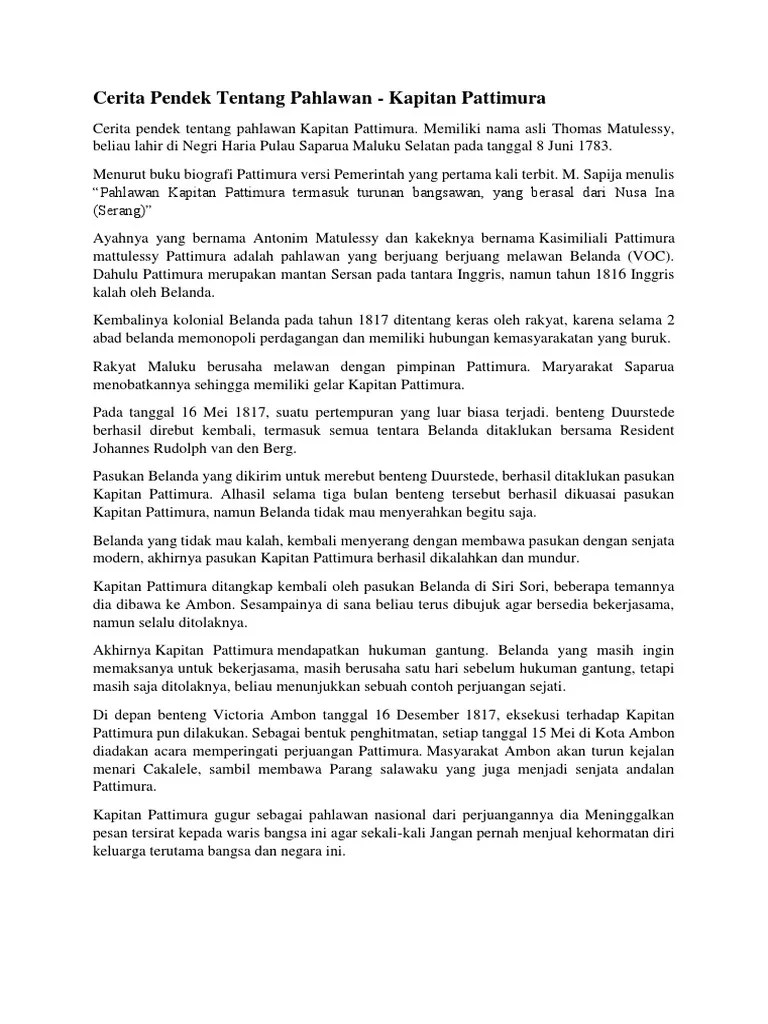 Cerita Pendek Tentang Pahlawan - Kapitan Pattimura

Cerita pendek tentang pahlawan Kapitan Pattimura. Memiliki nama asli Thomas Matulessy, beliau lahir di Negri Haria Pulau Saparua Maluku Selatan pada tanggal 8 Juni 1783.

Menurut buku biografi Pattimura versi Pemerintah yang pertama kali terbit. M. Sapija menulis "Pahlawan Kapitan Pattimura termasuk turunan bangsawan, yang berasal dari Nusa Ina (Serang)"

Ayahnya yang bernama Antonim Matulessy dan kakeknya bernama Kasimiliali Pattimura mattulessy Pattimura adalah pahlawan yang berjuang berjuang melawan Belanda (VOC). Dahulu Pattimura merupakan mantan Sersan pada tantara Inggris, namun tahun 1816 Inggris kalah oleh Belanda.

Kembalinya kolonial Belanda pada tahun 1817 ditentang keras oleh rakyat, karena selama 2 abad belanda memonopoli perdagangan dan memiliki hubungan kemasyarakatan yang buruk.

Rakyat Maluku berusaha melawan dengan pimpinan Pattimura. Maryarakat Saparua menobatkannya sehingga memiliki gelar Kapitan Pattimura.

Pada tanggal 16 Mei 1817, suatu pertempuran yang luar biasa terjadi. benteng Duurstede berhasil direbut kembali, termasuk semua tentara Belanda ditaklukan bersama Resident Johannes Rudolph van den Berg.

Pasukan Belanda yang dikirim untuk merebut benteng Duurstede, berhasil ditaklukan pasukan Kapitan Pattimura. Alhasil selama tiga bulan benteng tersebut berhasil dikuasai pasukan Kapitan Pattimura, namun Belanda tidak mau menyerahkan begitu saja.

Belanda yang tidak mau kalah, kembali menyerang dengan membawa pasukan dengan senjata modern, akhirnya pasukan Kapitan Pattimura berhasil dikalahkan dan mundur.

Kapitan Pattimura ditangkap kembali oleh pasukan Belanda di Siri Sori, beberapa temannya dia dibawa ke Ambon. Sesampainya di sana beliau terus dibujuk agar bersedia bekerjasama, namun selalu ditolaknya.

Akhirnya Kapitan Pattimura mendapatkan hukuman gantung. Belanda yang masih ingin memaksanya untuk bekerjasama, masih berusaha satu hari sebelum hukuman gantung, tetapi masih saja ditolaknya, beliau menunjukkan sebuah contoh perjuangan sejati.

Di depan benteng Victoria Ambon tanggal 16 Desember 1817, eksekusi terhadap Kapitan Pattimura pun dilakukan. Sebagai bentuk penghitmatan, setiap tanggal 15 Mei di Kota Ambon diadakan acara memperingati perjuangan Pattimura. Masyarakat Ambon akan turun kejalan menari Cakalele, sambil membawa Parang salawaku yang juga menjadi senjata andalan Pattimura.

Kapitan Pattimura gugur sebagai pahlawan nasional dari perjuangannya dia Meninggalkan pesan tersirat kepada waris bangsa ini agar sekali-kali Jangan pernah menjual kehormatan diri keluarga terutama bangsa dan negara ini.